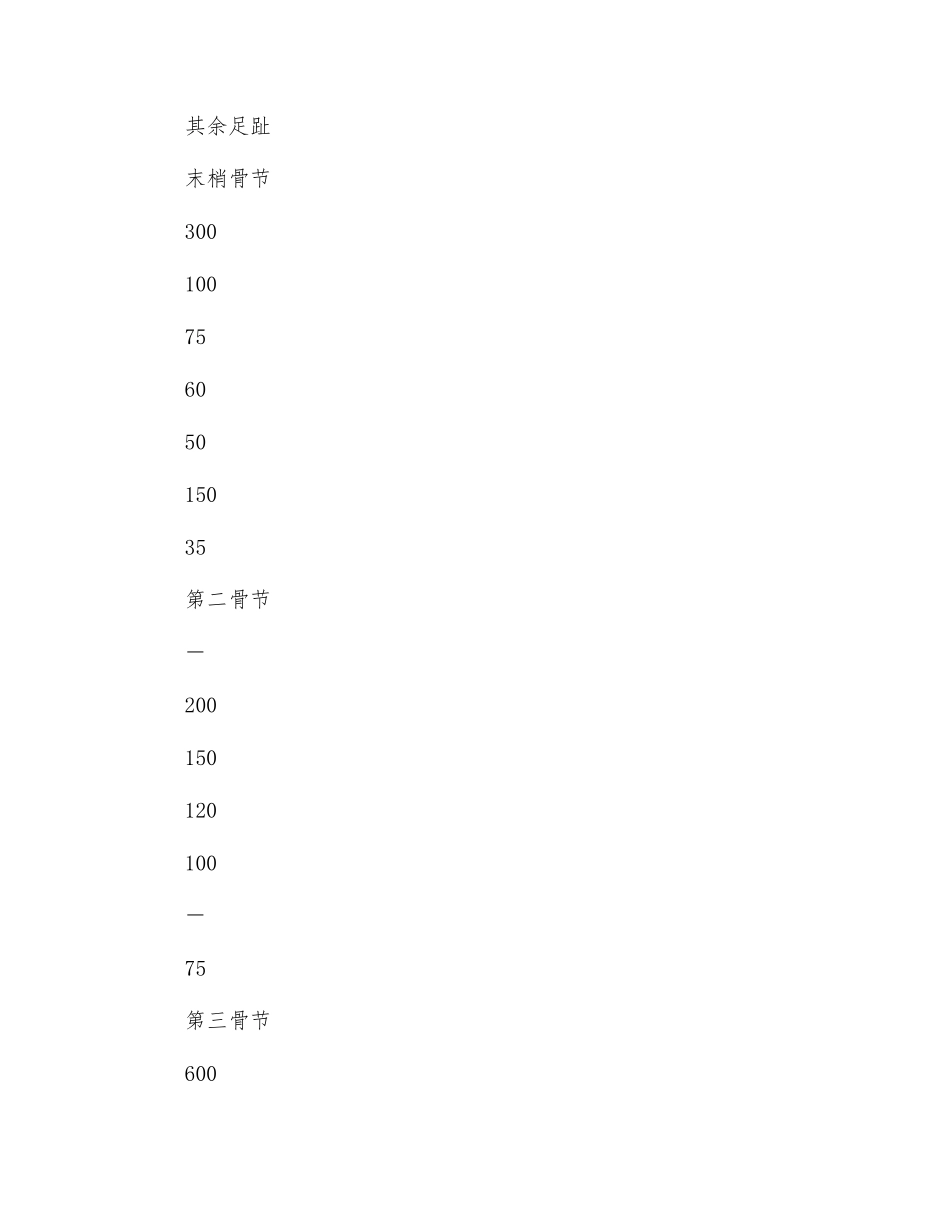 其余足趾

末梢骨节

300

100

75

60

50

150

35

第二骨节

—

200

150

120

100

—

75

第三骨节

600